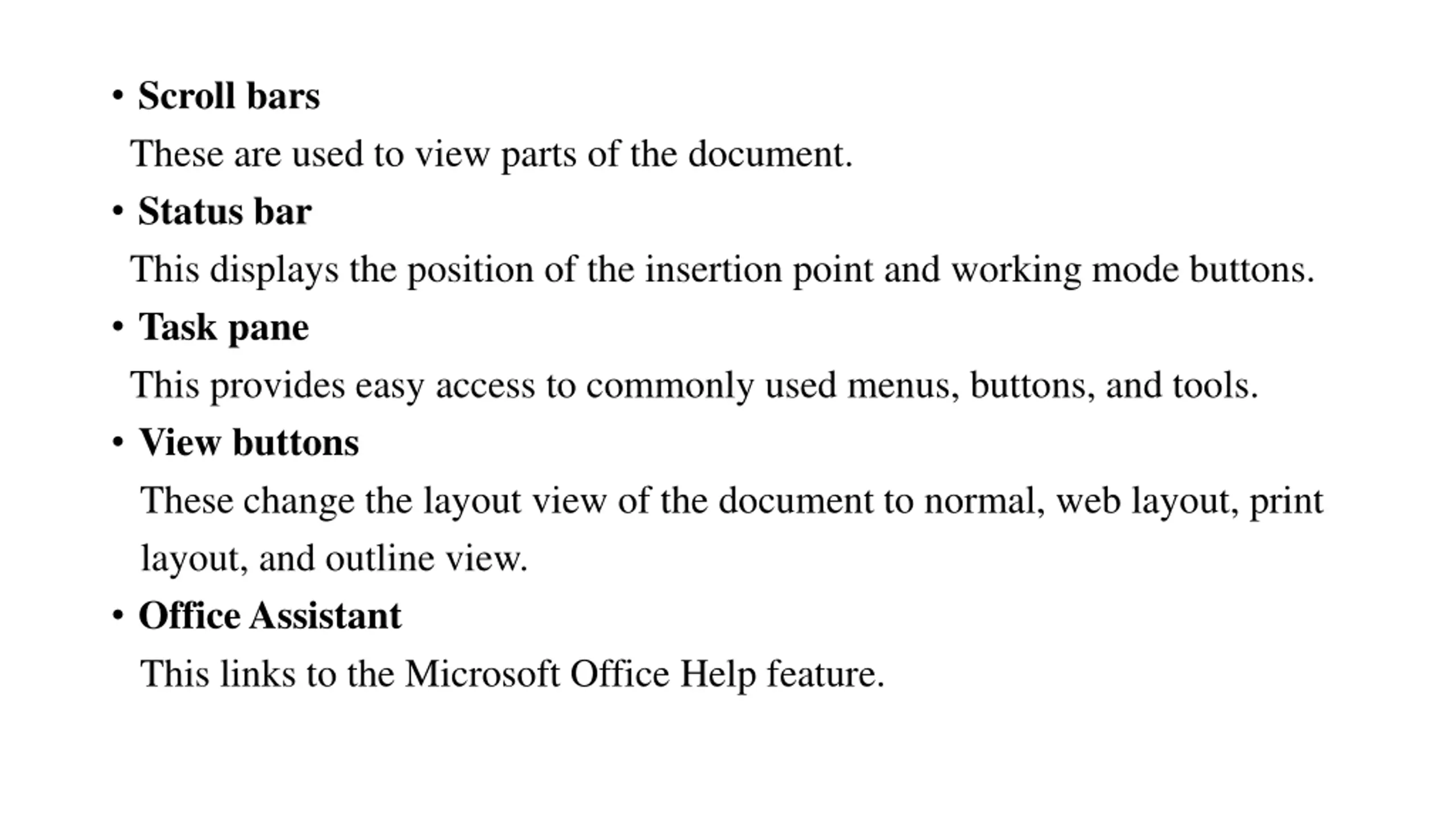 • Scroll bars

These are used to view parts of the document.

• Status bar

This displays the position of the insertion point and working mode buttons.

• Task pane

This provides easy access to commonly used menus, buttons, and tools.

• View buttons

These change the layout view of the document to normal, web layout, print layout, and outline view.

• Office Assistant

This links to the Microsoft Office Help feature.